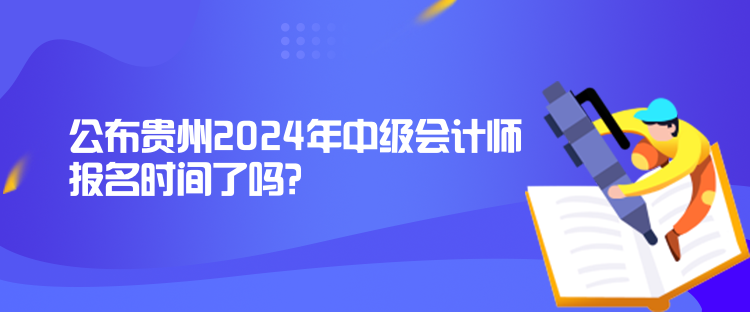 公布贵州2024年中级会计师报名时间了吗?